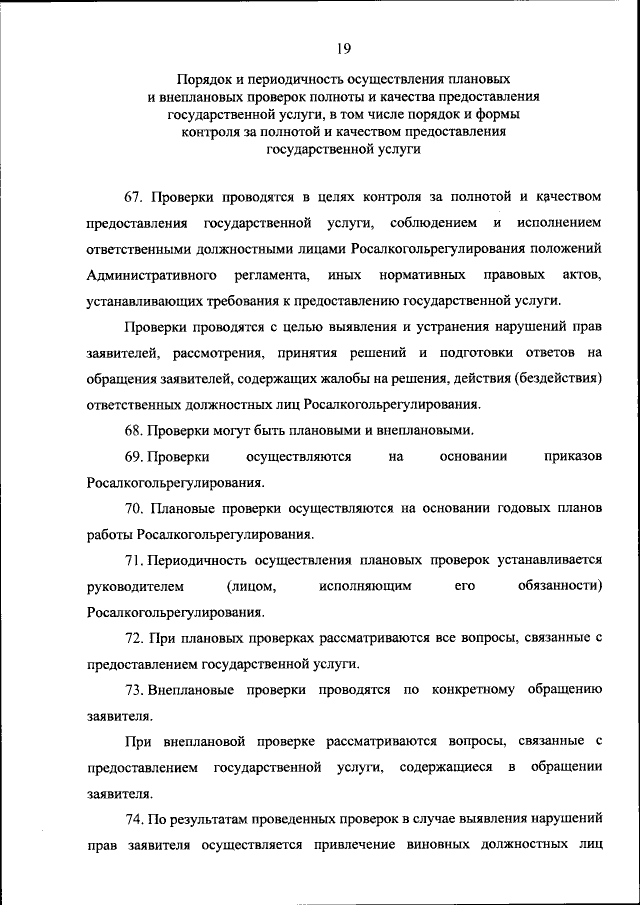 19

Порядок и периодичность осуществления плановых и внеплановых проверок полноты и качества предоставления государственной услуги, в том числе порядок и формы контроля за полнотой и качеством предоставления государственной услуги

67. Проверки проводятся в целях контроля за полнотой и качеством предоставления государственной услуги, соблюдением и исполнением ответственными должностными лицами Росалкогольрегулирования положений Административного регламента, иных нормативных правовых актов, устанавливающих требования к предоставлению государственной услуги.

Проверки проводятся с целью выявления и устранения нарушений прав заявителей, рассмотрения, принятия решений и подготовки ответов на обращения заявителей, содержащих жалобы на решения, действия (бездействия) ответственных должностных лиц Росалкогольрегулирования.

68. Проверки могут быть плановыми и внеплановыми.

69. Проверки осуществляются на основании приказов Росалкогольрегулирования.

70. Плановые проверки осуществляются на основании годовых планов работы Росалкогольрегулирования.

71. Периодичность осуществления плановых проверок устанавливается руководителем (лицом, исполняющим его обязанности) Росалкогольрегулирования.

72. При плановых проверках рассматриваются все вопросы, связанные с предоставлением государственной услуги.

73. Внеплановые проверки проводятся по конкретному обращению заявителя.

При внеплановой проверке рассматриваются вопросы, связанные с предоставлением государственной услуги, содержащиеся в обращении заявителя.

74. По результатам проведенных проверок в случае выявления нарушений прав заявителя осуществляется привлечение виновных должностных лиц